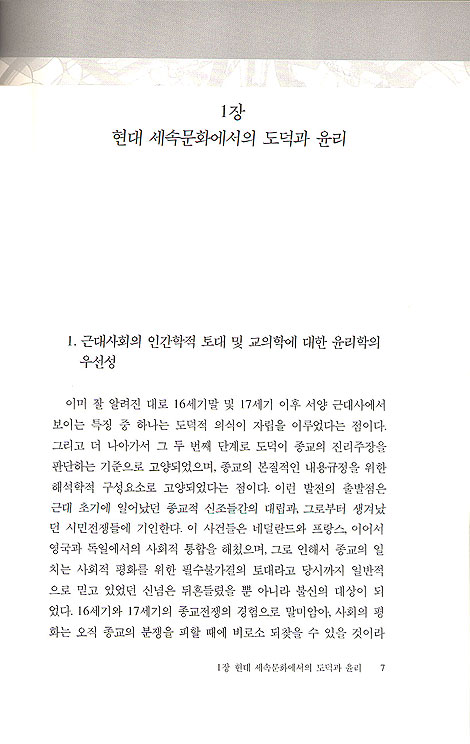 1장
현대 세속문화에서의 도덕과 윤리

1. 근대사회의 인간학적 토대 및 교의학에 대한 윤리학의 우선성

이미 잘 알려진 대로 16세기말 및 17세기 이후 서양 근대사에서 보이는 특징 중 하나는 도덕적 의식이 자립을 이루었다는 점이다. 그리고 더 나아가서 그 두 번째 단계로 도덕이 종교의 진리주장을 판단하는 기준으로 고양되었으며, 종교의 본질적인 내용규정을 위한 해석학적 구성요소로 고양되었다는 점이다. 이런 발전의 출발점은 근대 초기에 일어났던 종교적 신조들간의 대립과, 그로부터 생겨났던 시민전쟁들에 기인한다. 이 사건들은 네덜란드와 프랑스, 이어서 영국과 독일에서의 사회적 통합을 해쳤으며, 그로 인해서 종교의 일치는 사회적 평화를 위한 필수불가결의 토대라고 당시까지 일반적으로 믿고 있었던 신념은 뒤흔들렸을 뿐 아니라 불신의 대상이 되었다. 16세기와 17세기의 종교전쟁의 경험으로 말미암아, 사회의 평화는 오직 종교의 분쟁을 피할 때에 비로소 되찾을 수 있을 것이라

1장 현대 세속문화에서의 도덕과 윤리 7